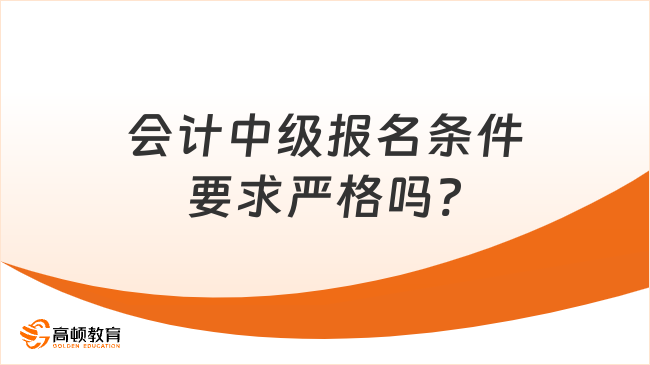 会计中级报名条件要求严格吗?

高顿教育
GOLDEN EDUCATION